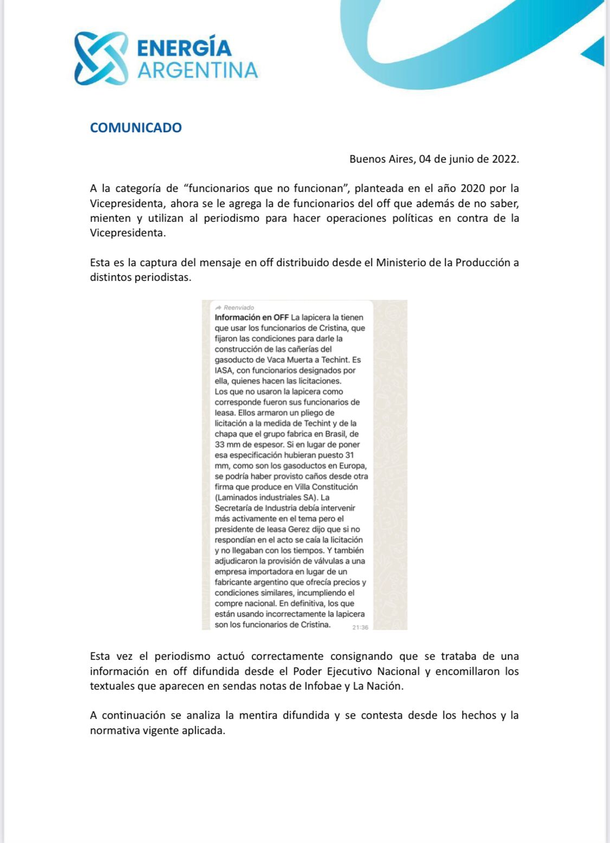 ENERGÍA ARGENTINA

COMUNICADO

Buenos Aires, 04 de junio de 2022.

A la categoría de "funcionarios que no funcionan", planteada en el año 2020 por la Vicepresidenta, ahora se le agrega la de funcionarios del off que además de no saber, mienten y utilizan al periodismo para hacer operaciones políticas en contra de la Vicepresidenta.

Esta es la captura del mensaje en off distribuido desde el Ministerio de la Producción a distintos periodistas.

Reenviado
Información en OFF La lapicera la tienen que usar los funcionarios de Cristina, que fijaron las condiciones para darle la construcción de las cañerías del gasoducto de Vaca Muerta a Techint. Es IASA, con funcionarios designados por ella, quienes hacen las licitaciones.
Los que no usaron la lapicera como corresponde fueron sus funcionarios de Ieasa. Ellos armaron un pliego de licitación a la medida de Techint y de la chapa que el grupo fabrica en Brasil, de 33 mm de espesor. Si en lugar de poner esa especificación hubieran puesto 31 mm, como son los gasoductos en Europa, se podría haber provisto caños desde otra firma que produce en Villa Constitución (Laminados industriales SA). La Secretaría de Industria debía intervenir más activamente en el tema pero el presidente de Ieasa Gerez dijo que si no respondían en el acto se caía la licitación y no llegaban con los tiempos. Y también adjudicaron la provisión de válvulas a una empresa importadora en lugar de un fabricante argentino que ofrecía precios y condiciones similares, incumpliendo el compre nacional. En definitiva, los que están usando incorrectamente la lapicera son los funcionarios de Cristina. 21:36

Esta vez el periodismo actuó correctamente consignando que se trataba de una información en off difundida desde el Poder Ejecutivo Nacional y encomillaron los textuales que aparecen en sendas notas de Infobae y La Nación.

A continuación se analiza la mentira difundida y se contesta desde los hechos y la normativa vigente aplicada.